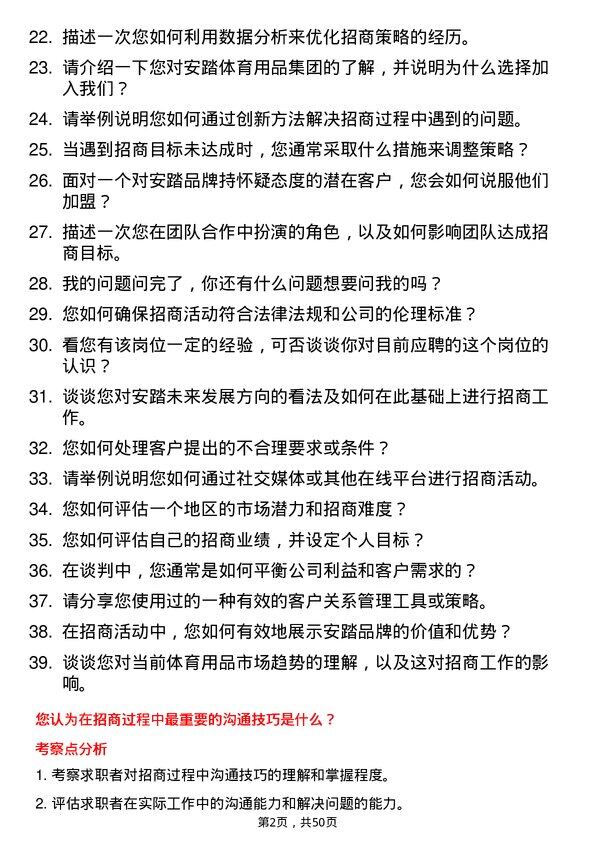 22. 描述一次您如何利用数据分析来优化招商策略的经历。

23. 请介绍一下您对安踏体育用品集团的了解，并说明为什么选择加入我们？

24. 请举例说明您如何通过创新方法解决招商过程中遇到的问题。

25. 当遇到招商目标未达成时，您通常采取什么措施来调整策略？

26. 面对一个对安踏品牌持怀疑态度的潜在客户，您会如何说服他们加盟？

27. 描述一次您在团队合作中扮演的角色，以及如何影响团队达成招商目标。

28. 我的问题问完了，你还有什么问题想要问我的吗？

29. 您如何确保招商活动符合法律法规和公司的伦理标准？

30. 看您有该岗位一定的经验，可否谈谈你对目前应聘的这个岗位的认识？

31. 谈谈您对安踏未来发展方向的看法及如何在此基础上进行招商工作。

32. 您如何处理客户提出的不合理要求或条件？

33. 请举例说明您如何通过社交媒体或其他在线平台进行招商活动。

34. 您如何评估一个地区的市场潜力和招商难度？

35. 您如何评估自己的招商业绩，并设定个人目标？

36. 在谈判中，您通常是如何平衡公司利益和客户需求的？

37. 请分享您使用过的一种有效的客户关系管理工具或策略。

38. 在招商活动中，您如何有效地展示安踏品牌的价值和优势？

39. 谈谈您对当前体育用品市场趋势的理解，以及这对招商工作的影响。

您认为在招商过程中最重要的沟通技巧是什么？

考察点分析

1. 考察求职者对招商过程中沟通技巧的理解和掌握程度。

2. 评估求职者在实际工作中的沟通能力和解决问题的能力。

第2页，共50页